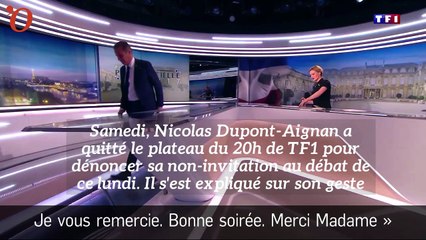 'O

TF1

Samedi, Nicolas Dupont-Aignan a quitté le plateau du 20h de TF1 pour dénoncer sa non-invitation au débat de ce lundi. Il s'est expliqué sur son geste

Je vous remercie. Bonne soirée. Merci Madame »